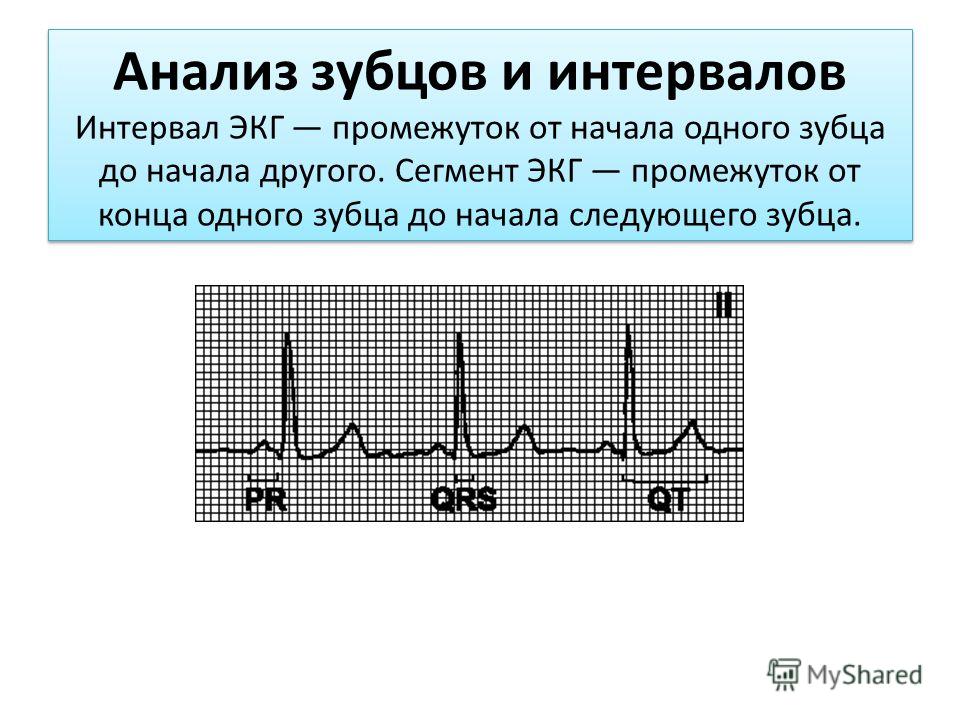 Анализ зубцов и интервалов
Интервал ЭКГ — промежуток от начала одного зубца до начала другого. Сегмент ЭКГ — промежуток от конца одного зубца до начала следующего зубца.

II
PR
QRS
QT

MyShared